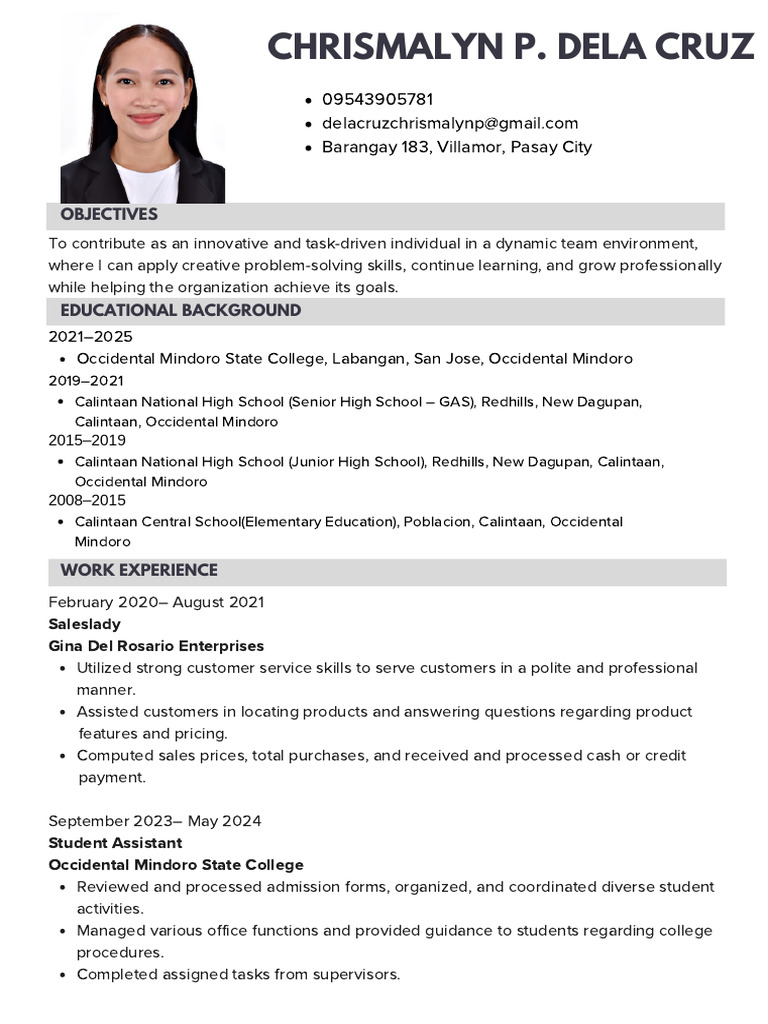 CHRISMALYN P. DELA CRUZ

- 09543905781
- delacruzchrismalynp@gmail.com
- Barangay 183, Villamor, Pasay City

OBJECTIVES

To contribute as an innovative and task-driven individual in a dynamic team environment, where I can apply creative problem-solving skills, continue learning, and grow professionally while helping the organization achieve its goals.

EDUCATIONAL BACKGROUND

2021–2025
- Occidental Mindoro State College, Labangan, San Jose, Occidental Mindoro

2019–2021
- Calintaan National High School (Senior High School – GAS), Redhills, New Dagupan, Calintaan, Occidental Mindoro

2015–2019
- Calintaan National High School (Junior High School), Redhills, New Dagupan, Calintaan, Occidental Mindoro

2008–2015
- Calintaan Central School(Elementary Education), Poblacion, Calintaan, Occidental Mindoro

WORK EXPERIENCE

February 2020– August 2021
Saleslady
Gina Del Rosario Enterprises
- Utilized strong customer service skills to serve customers in a polite and professional manner.
- Assisted customers in locating products and answering questions regarding product features and pricing.
- Computed sales prices, total purchases, and received and processed cash or credit payment.

September 2023– May 2024
Student Assistant
Occidental Mindoro State College
- Reviewed and processed admission forms, organized, and coordinated diverse student activities.
- Managed various office functions and provided guidance to students regarding college procedures.
- Completed assigned tasks from supervisors.